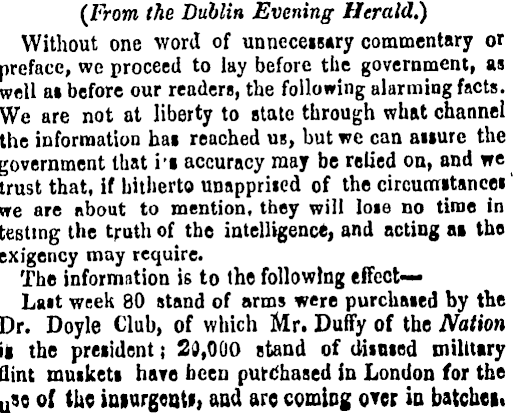 (From the Dublin Evening Herald.)

Without one word of unnecessary commentary or preface, we proceed to lay before the government, as well as before our readers, the following alarming facts. We are not at liberty to state through what channel the information has reached us, but we can assure the government that i's accuracy may be relied on, and we trust that, if hitherto unapprised of the circumstances we are about to mention, they will lose no time in testing the truth of the intelligence, and acting as the exigency may require.

The information is to the following effect—

Last week 80 stand of arms were purchased by the Dr. Doyle Club, of which Mr. Duffy of the Nation is the president; 20,000 stand of disused military flint muskets have been purchased in London for the use of the insurgents, and are coming over in batches.